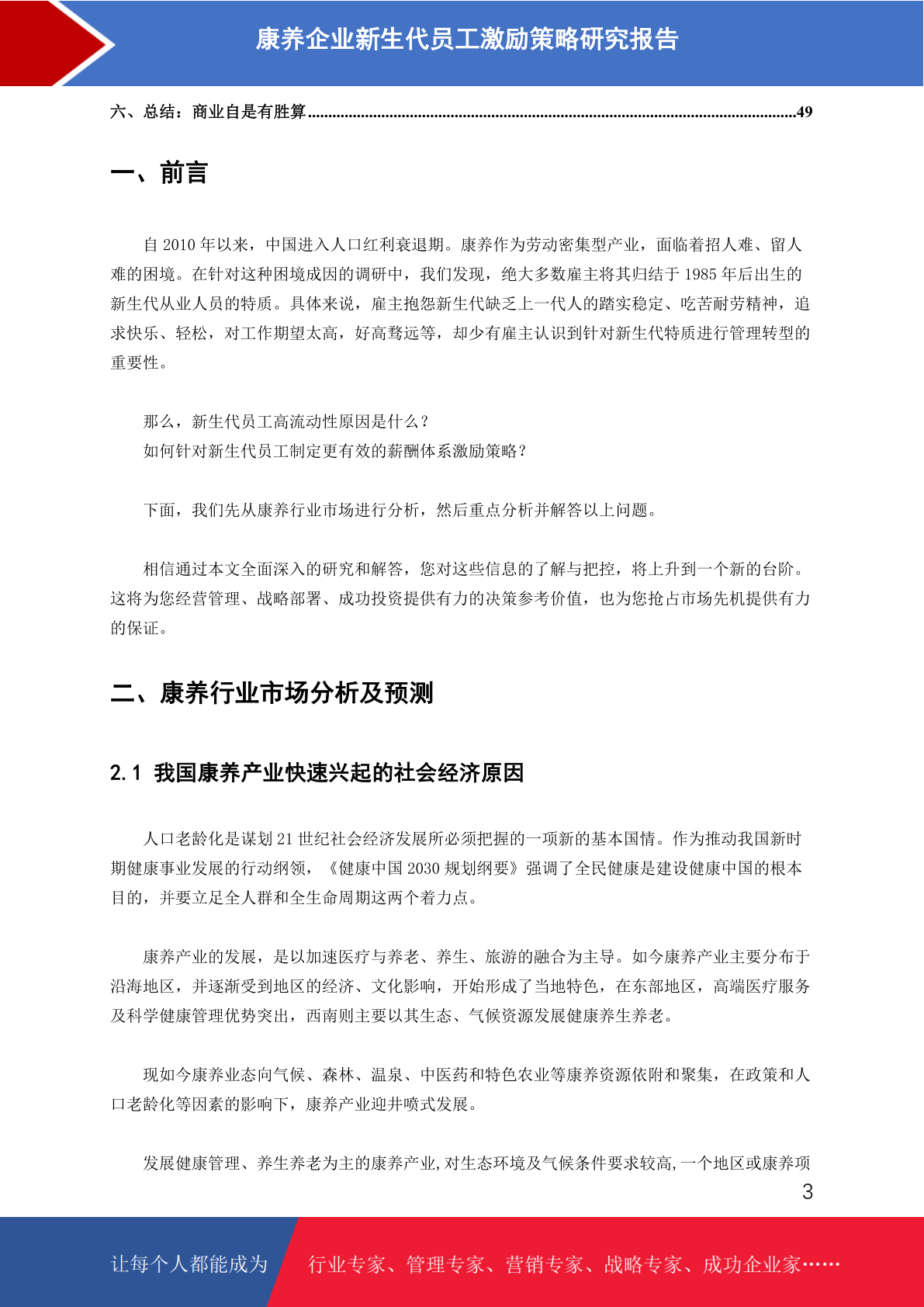 康养企业新生代员工激励策略研究报告

六、总结：商业自是有胜算......................................................................................................................49

一、前言

自 2010 年以来，中国进入人口红利衰退期。康养作为劳动密集型产业，面临着招人难、留人难的困境。在针对这种困境成因的调研中，我们发现，绝大多数雇主将其归结于 1985 年后出生的新生代从业人员的特质。具体来说，雇主抱怨新生代缺乏上一代人的踏实稳定、吃苦耐劳精神，追求快乐、轻松，对工作期望太高，好高骛远等，却少有雇主认识到针对新生代特质进行管理转型的重要性。

那么，新生代员工高流动性原因是什么？
如何针对新生代员工制定更有效的薪酬体系激励策略？

下面，我们先从康养行业市场进行分析，然后重点分析并解答以上问题。

相信通过本文全面深入的研究和解答，您对这些信息的了解与把控，将上升到一个新的台阶。这将为您经营管理、战略部署、成功投资提供有力的决策参考价值，也为您抢占市场先机提供有力的保证。

二、康养行业市场分析及预测

2.1 我国康养产业快速兴起的社会经济原因

人口老龄化是谋划 21 世纪社会经济发展所必须把握的一项新的基本国情。作为推动我国新时期健康事业发展的行动纲领，《健康中国 2030 规划纲要》强调了全民健康是建设健康中国的根本目的，并要立足全人群和全生命周期这两个着力点。

康养产业的发展，是以加速医疗与养老、养生、旅游的融合为主导。如今康养产业主要分布于沿海地区，并逐渐受到地区的经济、文化影响，开始形成了当地特色，在东部地区，高端医疗服务及科学健康管理优势突出，西南则主要以其生态、气候资源发展健康养生养老。

现如今康养业态向气候、森林、温泉、中医药和特色农业等康养资源依附和聚集，在政策和人口老龄化等因素的影响下，康养产业迎井喷式发展。

发展健康管理、养生养老为主的康养产业,对生态环境及气候条件要求较高,一个地区或康养项

3

让每个人都能成为 行业专家、管理专家、营销专家、战略专家、成功企业家……